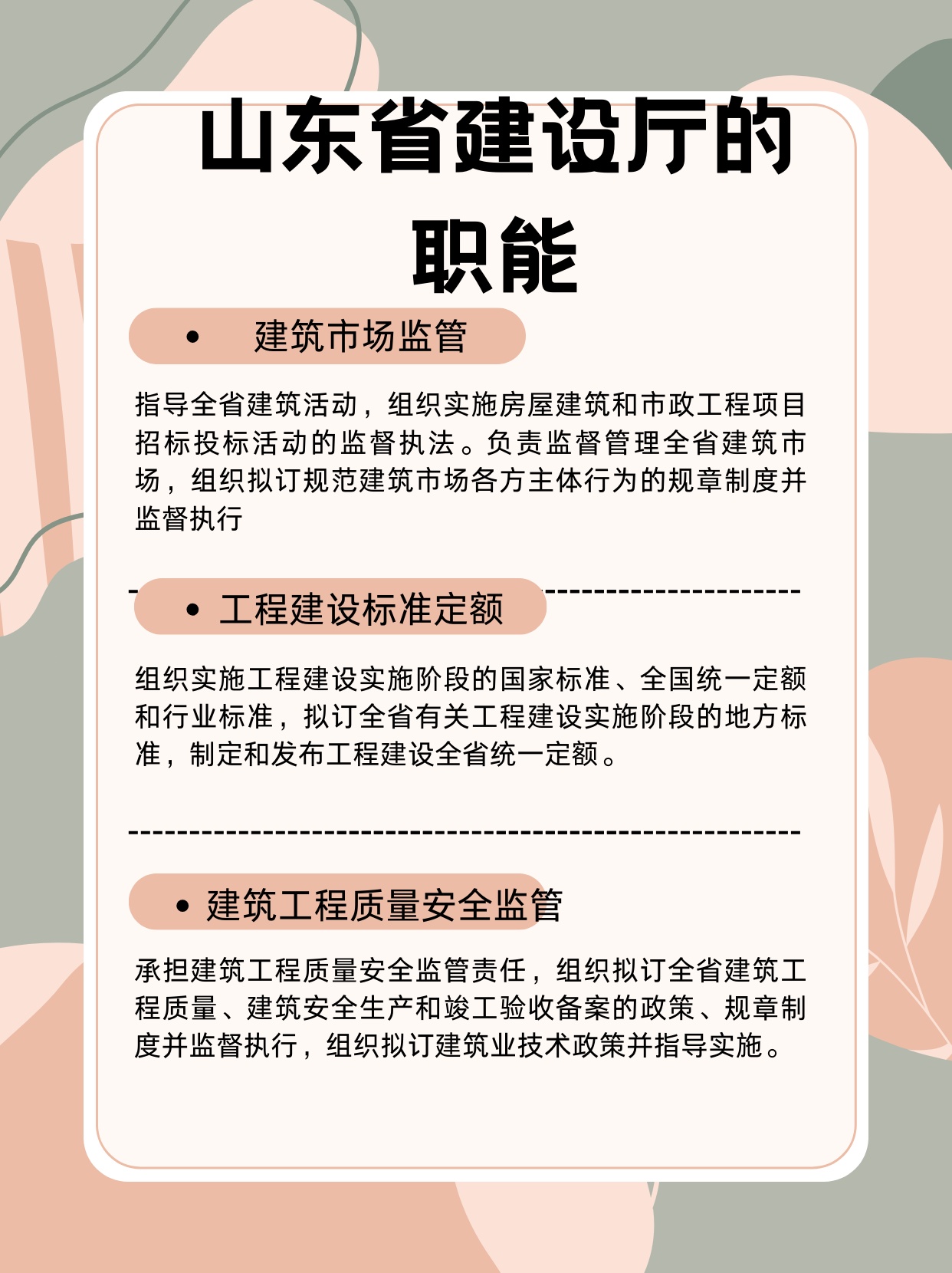 山东省建设厅的职能

• 建筑市场监管

指导全省建筑活动，组织实施房屋建筑和市政工程项目招标投标活动的监督执法。负责监督管理全省建筑市场，组织拟订规范建筑市场各方主体行为的规章制度并监督执行

• 工程建设标准定额

组织实施工程建设实施阶段的国家标准、全国统一定额和行业标准，拟订全省有关工程建设实施阶段的地方标准，制定和发布工程建设全省统一定额。

• 建筑工程质量安全监管

承担建筑工程质量安全监管责任，组织拟订全省建筑工程质量、建筑安全生产和竣工验收备案的政策、规章制度并监督执行，组织拟订建筑业技术政策并指导实施。